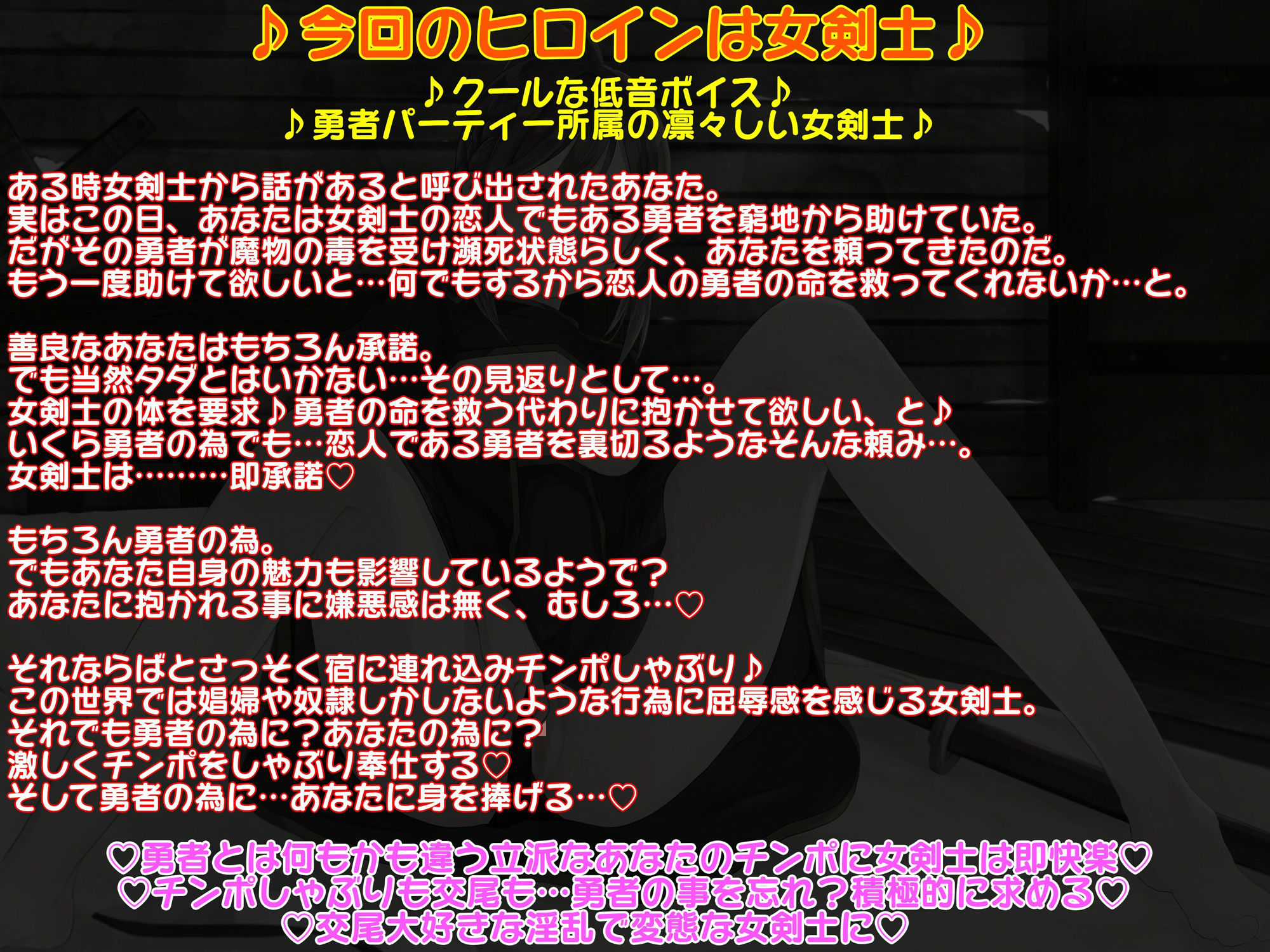 ♪今回のヒロインは女剣士♪

♪クールな低音ボイス♪
♪勇者パーティー所属の凛々しい女剣士♪

ある時女剣士から話があると呼び出されたあなた。
実はこの日、あなたは女剣士の恋人でもある勇者を窮地から助けていた。
だがその勇者が魔物の毒を受け瀕死状態らしく、あなたを頼ってきたのだ。
もう一度助けて欲しいと…何でもするから恋人の勇者の命を救ってくれないか…と。

善良なあなたはもちろん承諾。
でも当然タダとはいかない…その見返りとして…。
女剣士の体を要求♪勇者の命を救う代わりに抱かせて欲しい、と♪
いくら勇者の為でも…恋人である勇者を裏切るようなそんな頼み…。
女剣士は………即承諾♡

もちろん勇者の為。
でもあなた自身の魅力も影響しているようで？
あなたに抱かれる事に嫌悪感は無く、むしろ…♡

それならばとさっそく宿に連れ込みチンポしゃぶり♪
この世界では娼婦や奴隷しかしないような行為に屈辱感を感じる女剣士。
それでも勇者の為に？あなたの為に？
激しくチンポをしゃぶり奉仕する♡
そして勇者の為に…あなたに身を捧げる…♡

♡勇者とは何もかも違う立派なあなたのチンポに女剣士は即快楽♡
♡チンポしゃぶりも交尾も…勇者の事を忘れ？積極的に求める♡
♡交尾大好きな淫乱で変態な女剣士に♡